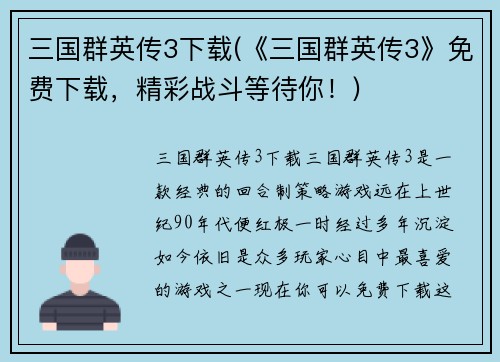 三国群英传3下载(《三国群英传3》免费下载，精彩战斗等待你！)

三国群英传3下载三国群英传3是一款经典的回合制策略游戏远在上世纪90年代便红极一时经过多年沉淀如今依旧是众多玩家心目中最喜爱的游戏之一现在你可以免费下载这